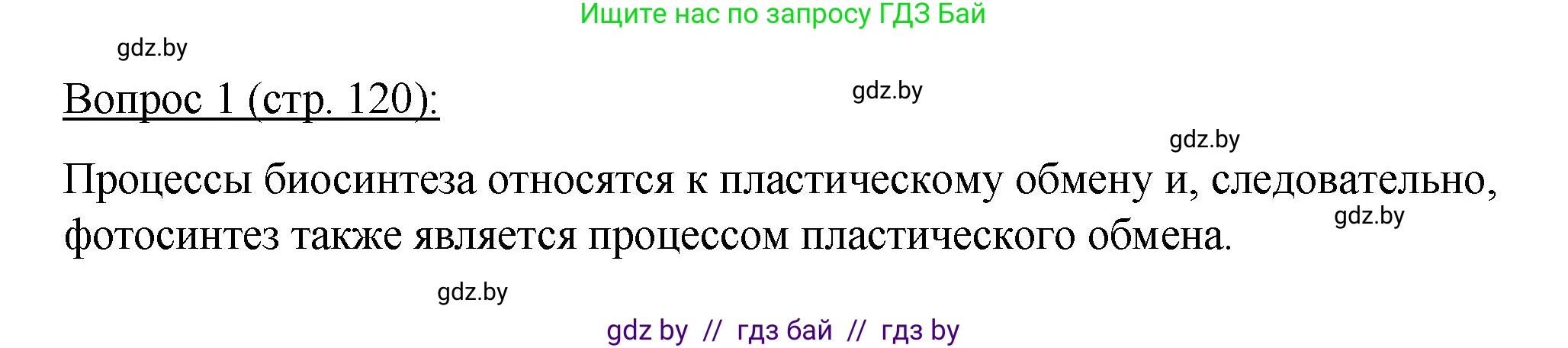 Ищите нас по запросу ГДЗ Бай

gdz.by

Вопрос 1 (стр. 120):

gdz.by

gdz.by

Процессы биосинтеза относятся к пластическому обмену и, следовательно, фотосинтез также является процессом пластического обмена.

gdz.by

gdz.by

gdz by // гдз бай // гдз by